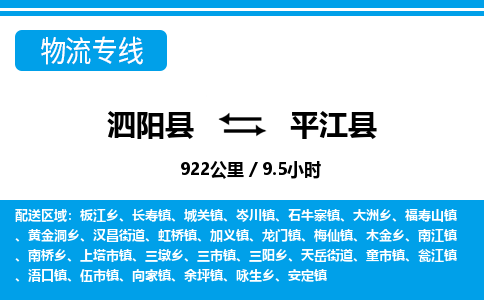 物流专线

泗阳县 平江县

922公里 / 9.5小时

配送区域：板江乡、长寿镇、城关镇、岑川镇、石牛寨镇、大洲乡、福寿山镇、黄金洞乡、汉昌街道、虹桥镇、加义镇、龙门镇、梅仙镇、木金乡、南江镇、南桥乡、上塔市镇、三墩乡、三市镇、三阳乡、天岳街道、童市镇、瓮江镇、浯口镇、伍市镇、向家镇、余坪镇、咏生乡、安定镇